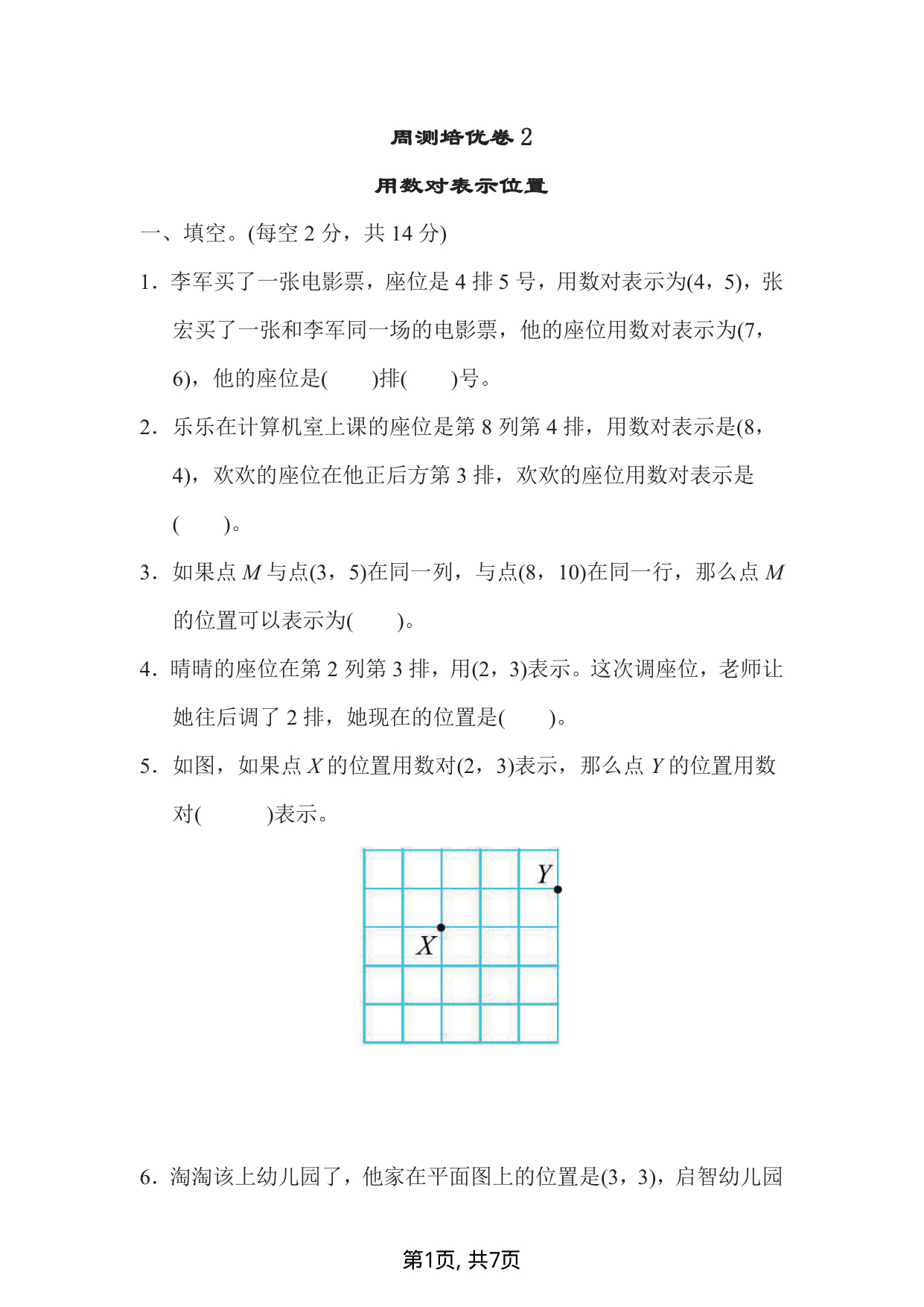 周测培优卷 2

用数对表示位置

一、填空。(每空 2 分，共 14 分)

1．李军买了一张电影票，座位是 4 排 5 号，用数对表示为(4，5)，张宏买了一张和李军同一场的电影票，他的座位用数对表示为(7，6)，他的座位是(　　)排(　　)号。

2．乐乐在计算机室上课的座位是第 8 列第 4 排，用数对表示是(8，4)，欢欢的座位在他正后方第 3 排，欢欢的座位用数对表示是(　　)。

3．如果点 $M$ 与点(3，5)在同一列，与点(8，10)在同一行，那么点 $M$ 的位置可以表示为(　　)。

4．晴晴的座位在第 2 列第 3 排，用(2，3)表示。这次调座位，老师让她往后调了 2 排，她现在的位置是(　　)。

5．如图，如果点 $X$ 的位置用数对(2，3)表示，那么点 $Y$ 的位置用数对(　　　)表示。

$Y$

$X$

6．淘淘该上幼儿园了，他家在平面图上的位置是(3，3)，启智幼儿园

第1页, 共7页